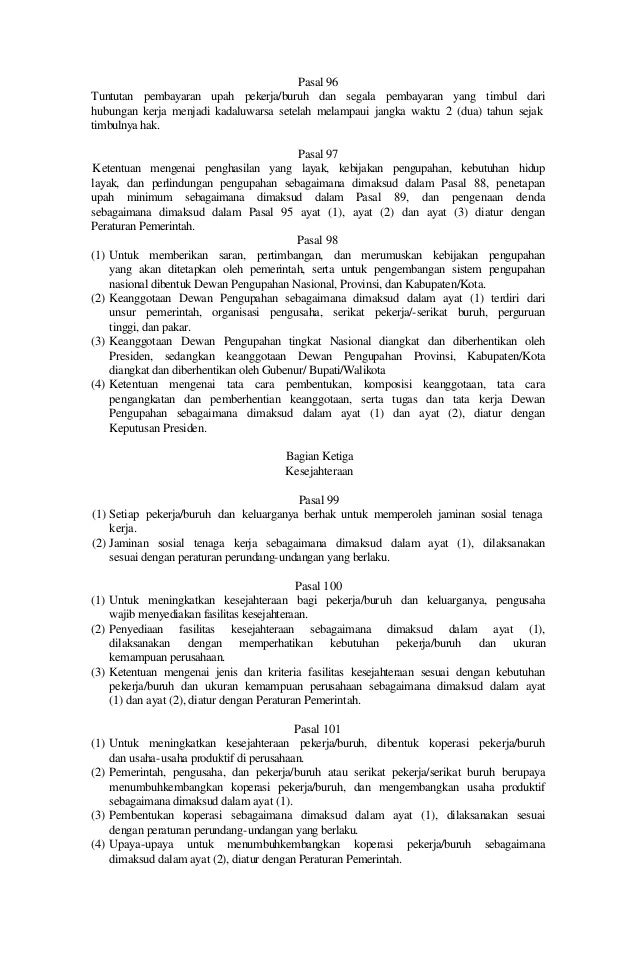 Pasal 96
Tuntutan pembayaran upah pekerja/buruh dan segala pembayaran yang timbul dari hubungan kerja menjadi kadaluwarsa setelah melampaui jangka waktu 2 (dua) tahun sejak timbulnya hak.

Pasal 97
Ketentuan mengenai penghasilan yang layak, kebijakan pengupahan, kebutuhan hidup layak, dan perlindungan pengupahan sebagaimana dimaksud dalam Pasal 88, penetapan upah minimum sebagaimana dimaksud dalam Pasal 89, dan pengenaan denda sebagaimana dimaksud dalam Pasal 95 ayat (1), ayat (2) dan ayat (3) diatur dengan Peraturan Pemerintah.

Pasal 98
(1) Untuk memberikan saran, pertimbangan, dan merumuskan kebijakan pengupahan yang akan ditetapkan oleh pemerintah, serta untuk pengembangan sistem pengupahan nasional dibentuk Dewan Pengupahan Nasional, Provinsi, dan Kabupaten/Kota.
(2) Keanggotaan Dewan Pengupahan sebagaimana dimaksud dalam ayat (1) terdiri dari unsur pemerintah, organisasi pengusaha, serikat pekerja/-serikat buruh, perguruan tinggi, dan pakar.
(3) Keanggotaan Dewan Pengupahan tingkat Nasional diangkat dan diberhentikan oleh Presiden, sedangkan keanggotaan Dewan Pengupahan Provinsi, Kabupaten/Kota diangkat dan diberhentikan oleh Gubenur/ Bupati/Walikota
(4) Ketentuan mengenai tata cara pembentukan, komposisi keanggotaan, tata cara pengangkatan dan pemberhentian keanggotaan, serta tugas dan tata kerja Dewan Pengupahan sebagaimana dimaksud dalam ayat (1) dan ayat (2), diatur dengan Keputusan Presiden.

Bagian Ketiga
Kesejahteraan

Pasal 99
(1) Setiap pekerja/buruh dan keluarganya berhak untuk memperoleh jaminan sosial tenaga kerja.
(2) Jaminan sosial tenaga kerja sebagaimana dimaksud dalam ayat (1), dilaksanakan sesuai dengan peraturan perundang-undangan yang berlaku.

Pasal 100
(1) Untuk meningkatkan kesejahteraan bagi pekerja/buruh dan keluarganya, pengusaha wajib menyediakan fasilitas kesejahteraan.
(2) Penyediaan fasilitas kesejahteraan sebagaimana dimaksud dalam ayat (1), dilaksanakan dengan memperhatikan kebutuhan pekerja/buruh dan ukuran kemampuan perusahaan.
(3) Ketentuan mengenai jenis dan kriteria fasilitas kesejahteraan sesuai dengan kebutuhan pekerja/buruh dan ukuran kemampuan perusahaan sebagaimana dimaksud dalam ayat (1) dan ayat (2), diatur dengan Peraturan Pemerintah.

Pasal 101
(1) Untuk meningkatkan kesejahteraan pekerja/buruh, dibentuk koperasi pekerja/buruh dan usaha-usaha produktif di perusahaan.
(2) Pemerintah, pengusaha, dan pekerja/buruh atau serikat pekerja/serikat buruh berupaya menumbuhkembangkan koperasi pekerja/buruh, dan mengembangkan usaha produktif sebagaimana dimaksud dalam ayat (1).
(3) Pembentukan koperasi sebagaimana dimaksud dalam ayat (1), dilaksanakan sesuai dengan peraturan perundang-undangan yang berlaku.
(4) Upaya-upaya untuk menumbuhkembangkan koperasi pekerja/buruh sebagaimana dimaksud dalam ayat (2), diatur dengan Peraturan Pemerintah.